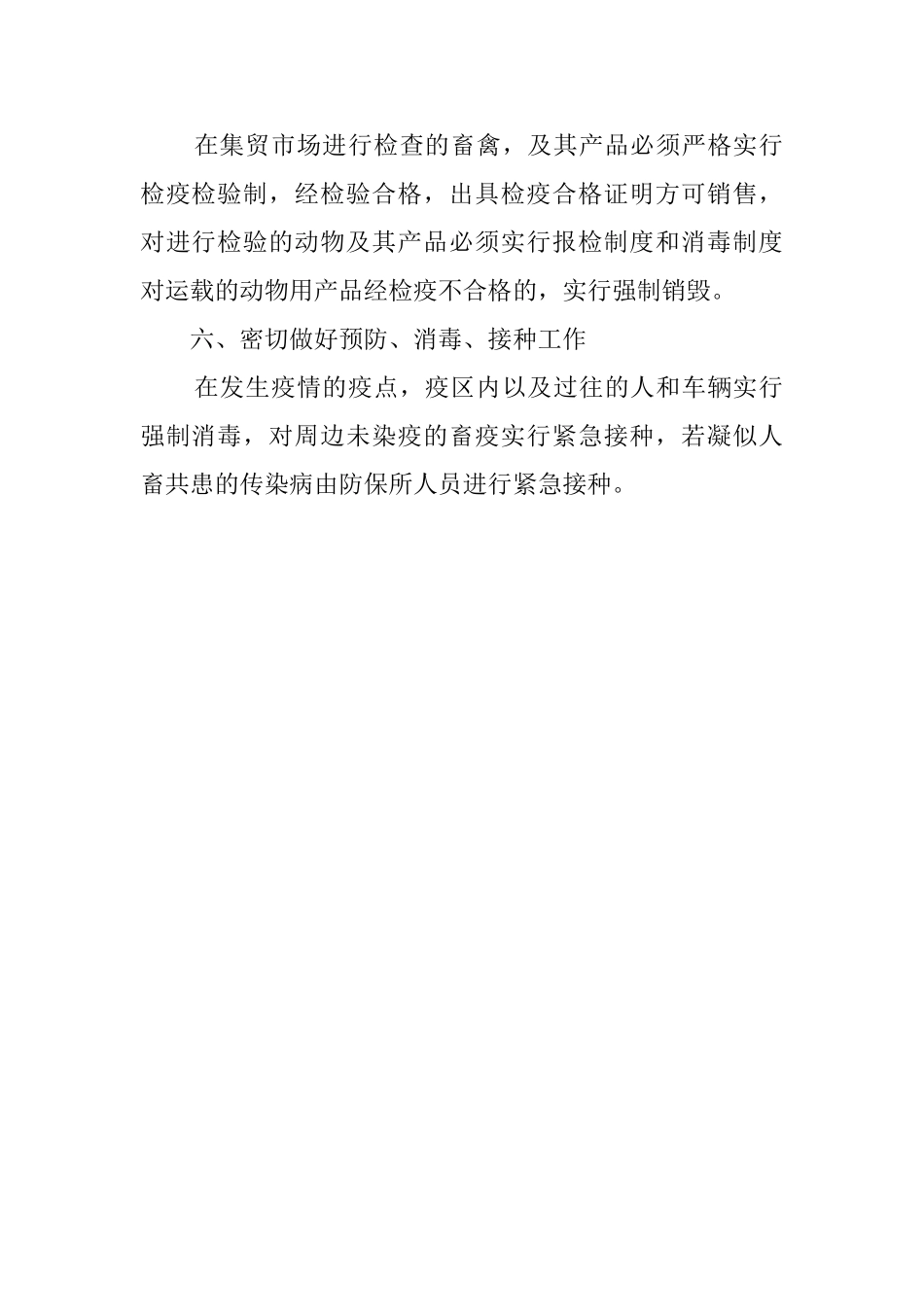 在集贸市场进行检查的畜禽，及其产品必须严格实行检疫检验制，经检验合格，出具检疫合格证明方可销售，对进行检验的动物及其产品必须实行报检制度和消毒制度对运载的动物用产品经检疫不合格的，实行强制销毁。

六、密切做好预防、消毒、接种工作

在发生疫情的疫点，疫区内以及过往的人和车辆实行强制消毒，对周边未染疫的畜疫实行紧急接种，若凝似人畜共患的传染病由防保所人员进行紧急接种。